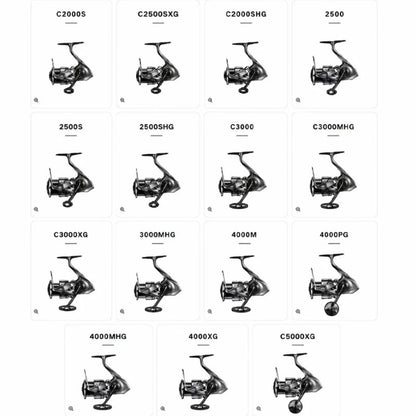 C2000S

C2500SXG

C2000SHG

2500

2500S

2500SHG

C3000

C3000MHG

C3000XG

3000MHG

4000M

4000PG

4000MHG

4000XG

C5000XG